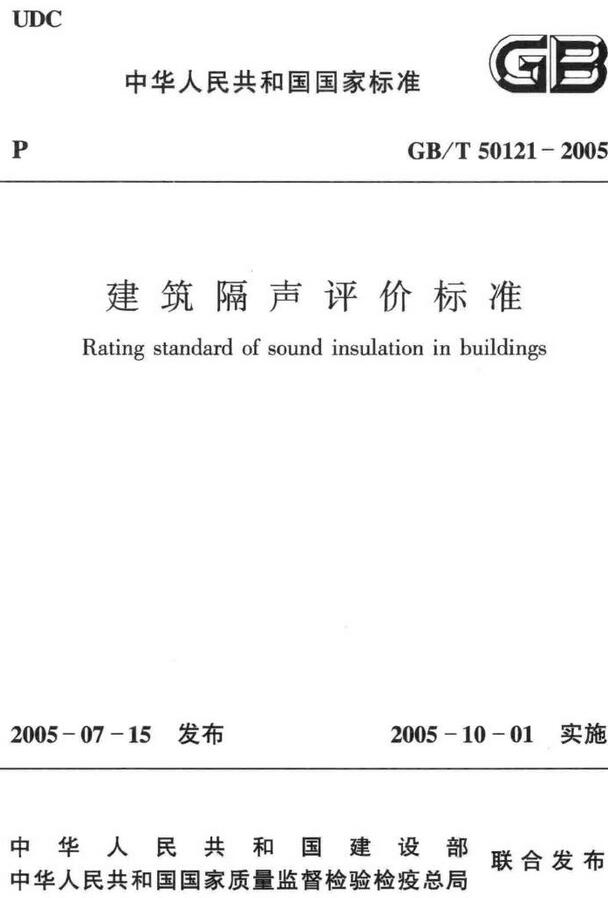 UDC

中华人民共和国国家标准

GB

P

GB/T 50121－2005

建筑隔声评价标准

Rating standard of sound insulation in buildings

2005－07－15 发布

2005－10－01 实施

中华人民共和国建设部
中华人民共和国国家质量监督检验检疫总局
联合发布